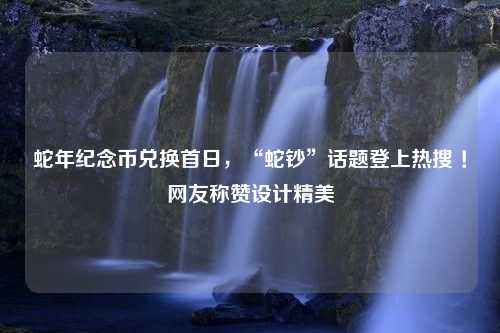 蛇年纪念币兑换首日，“蛇钞”话题登上热搜！网友称赞设计精美